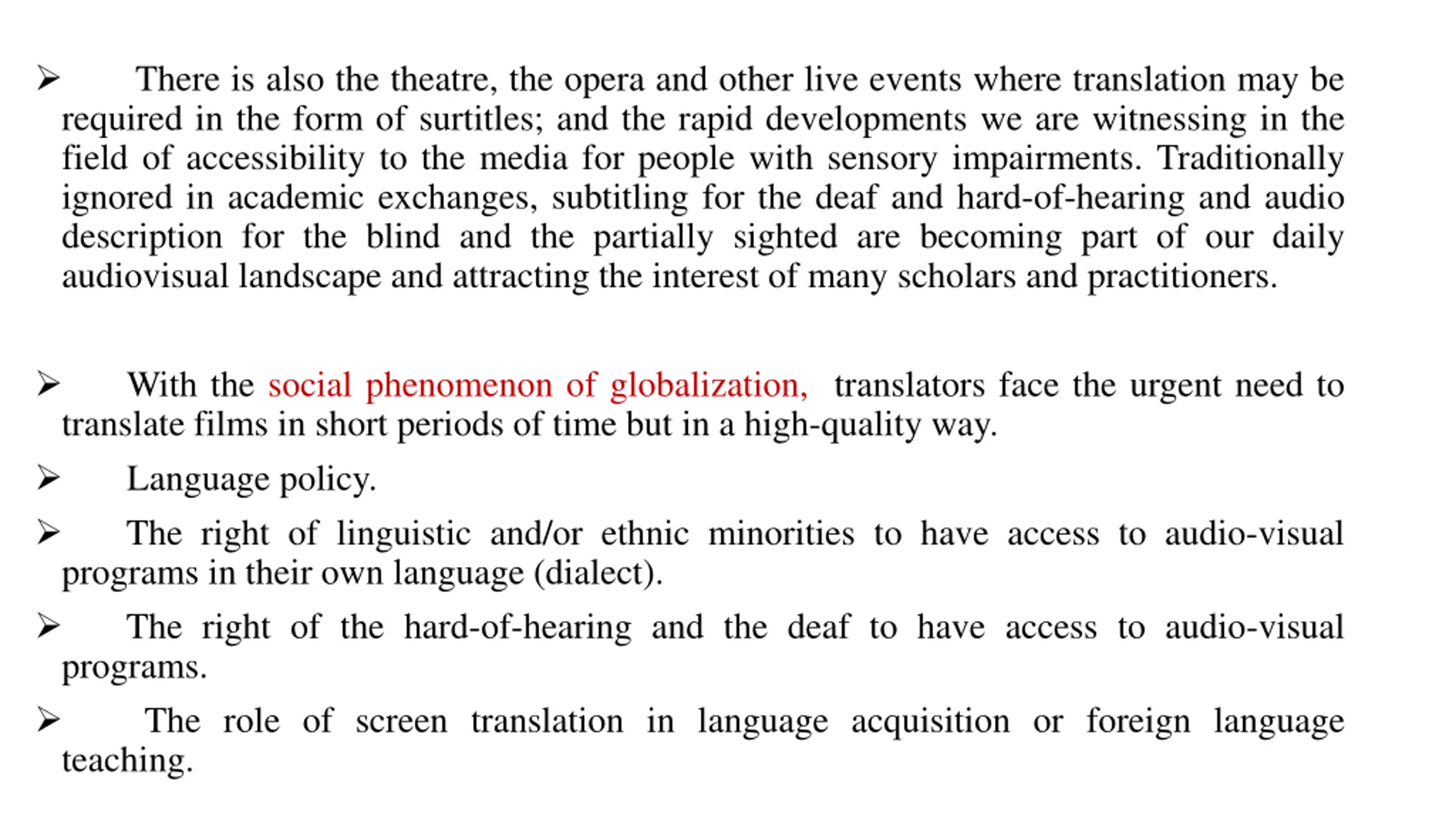 ➢ There is also the theatre, the opera and other live events where translation may be required in the form of surtitles; and the rapid developments we are witnessing in the field of accessibility to the media for people with sensory impairments. Traditionally ignored in academic exchanges, subtitling for the deaf and hard-of-hearing and audio description for the blind and the partially sighted are becoming part of our daily audiovisual landscape and attracting the interest of many scholars and practitioners.

➢ With the social phenomenon of globalization, translators face the urgent need to translate films in short periods of time but in a high-quality way.

➢ Language policy.

➢ The right of linguistic and/or ethnic minorities to have access to audio-visual programs in their own language (dialect).

➢ The right of the hard-of-hearing and the deaf to have access to audio-visual programs.

➢ The role of screen translation in language acquisition or foreign language teaching.